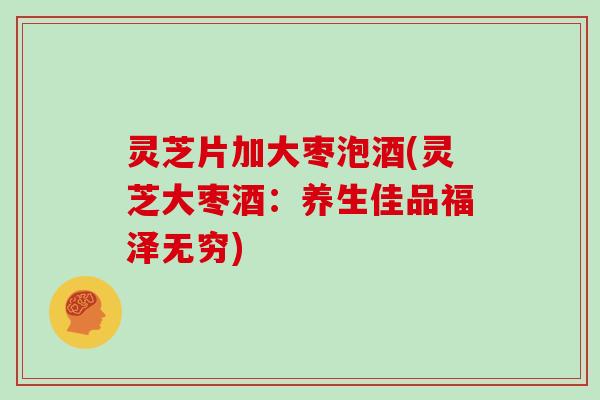 灵芝片加大枣泡酒(灵芝大枣酒：养生佳品福泽无穷)